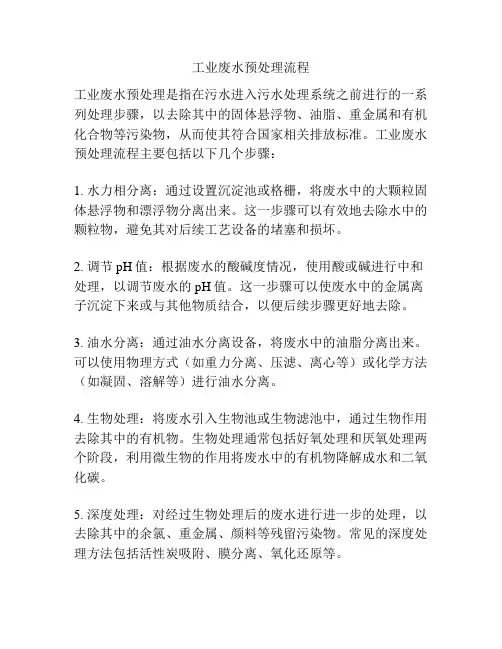 工业废水预处理流程

工业废水预处理是指在污水进入污水处理系统之前进行的一系列处理步骤，以去除其中的固体悬浮物、油脂、重金属和有机化合物等污染物，从而使其符合国家相关排放标准。工业废水预处理流程主要包括以下几个步骤：

1. 水力相分离：通过设置沉淀池或格栅，将废水中的大颗粒固体悬浮物和漂浮物分离出来。这一步骤可以有效地去除水中的颗粒物，避免其对后续工艺设备的堵塞和损坏。

2. 调节 pH 值：根据废水的酸碱度情况，使用酸或碱进行中和处理，以调节废水的 pH 值。这一步骤可以使废水中的金属离子沉淀下来或与其他物质结合，以便后续步骤更好地去除。

3. 油水分离：通过油水分离设备，将废水中的油脂分离出来。可以使用物理方式（如重力分离、压滤、离心等）或化学方法（如凝固、溶解等）进行油水分离。

4. 生物处理：将废水引入生物池或生物滤池中，通过生物作用去除其中的有机物。生物处理通常包括好氧处理和厌氧处理两个阶段，利用微生物的作用将废水中的有机物降解成水和二氧化碳。

5. 深度处理：对经过生物处理后的废水进行进一步的处理，以去除其中的余氯、重金属、颜料等残留污染物。常见的深度处理方法包括活性炭吸附、膜分离、氧化还原等。